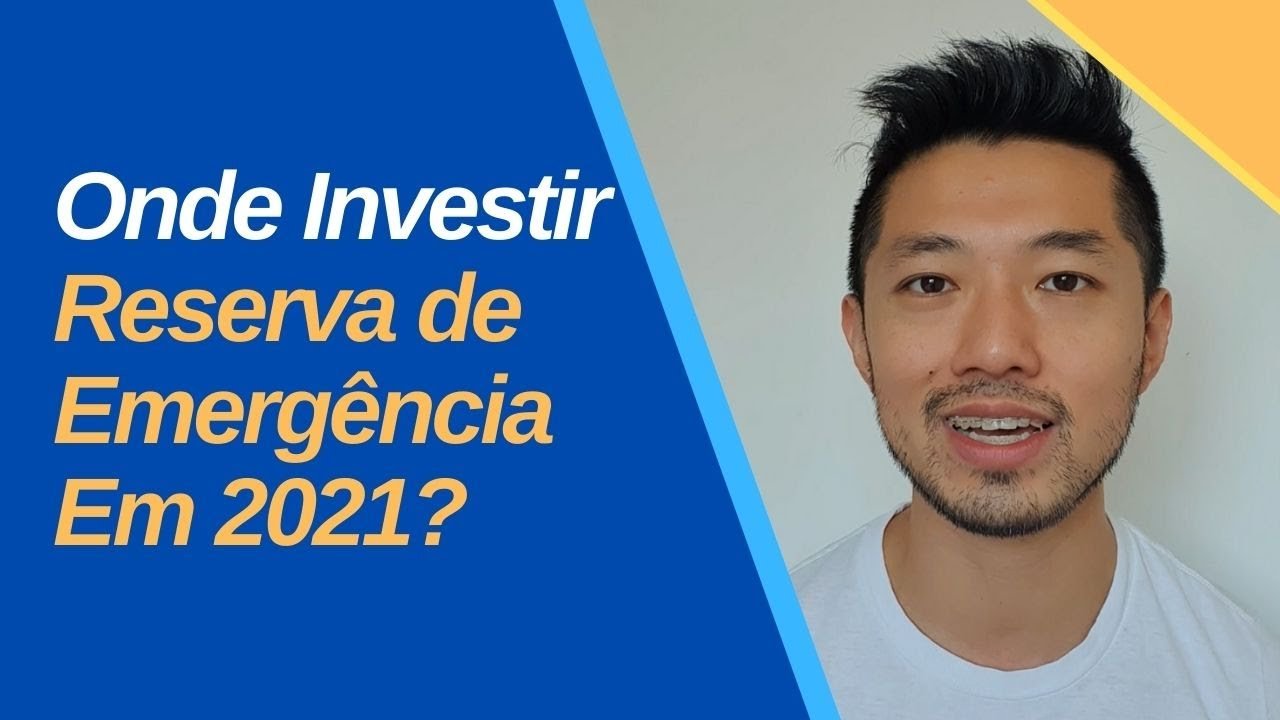 Onde Investir
Reserva de
Emergência
Em 2021?